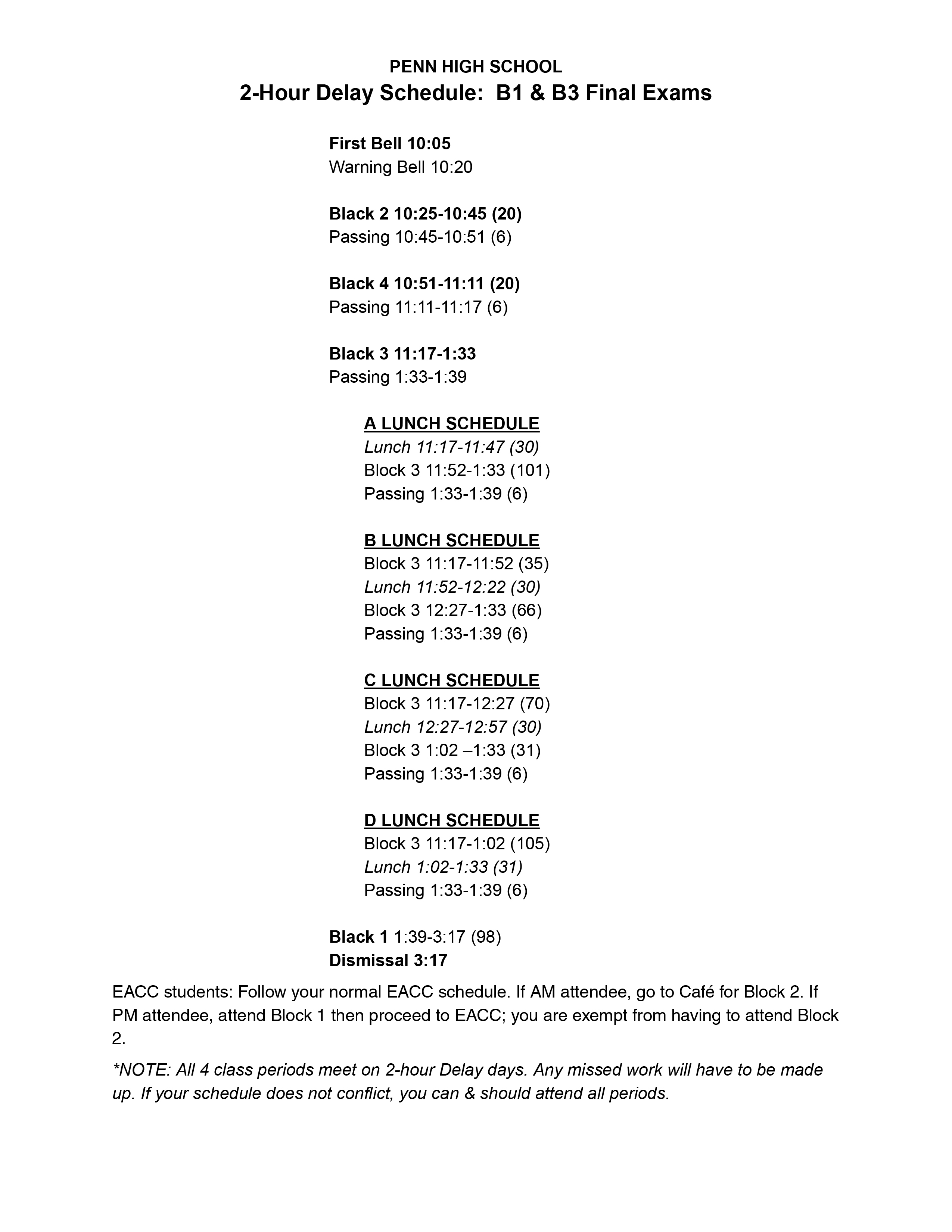 PENN HIGH SCHOOL
2-Hour Delay Schedule:  B1 & B3 Final Exams

First Bell 10:05
Warning Bell 10:20

Black 2 10:25-10:45 (20)
Passing 10:45-10:51 (6)

Black 4 10:51-11:11 (20)
Passing 11:11-11:17 (6)

Black 3 11:17-1:33
Passing 1:33-1:39

A LUNCH SCHEDULE
Lunch 11:17-11:47 (30)
Block 3 11:52-1:33 (101)
Passing 1:33-1:39 (6)

B LUNCH SCHEDULE
Block 3 11:17-11:52 (35)
Lunch 11:52-12:22 (30)
Block 3 12:27-1:33 (66)
Passing 1:33-1:39 (6)

C LUNCH SCHEDULE
Block 3 11:17-12:27 (70)
Lunch 12:27-12:57 (30)
Block 3 1:02 –1:33 (31)
Passing 1:33-1:39 (6)

D LUNCH SCHEDULE
Block 3 11:17-1:02 (105)
Lunch 1:02-1:33 (31)
Passing 1:33-1:39 (6)

Black 1 1:39-3:17 (98)
Dismissal 3:17

EACC students: Follow your normal EACC schedule. If AM attendee, go to Café for Block 2. If PM attendee, attend Block 1 then proceed to EACC; you are exempt from having to attend Block 2.

*NOTE: All 4 class periods meet on 2-hour Delay days. Any missed work will have to be made up. If your schedule does not conflict, you can & should attend all periods.